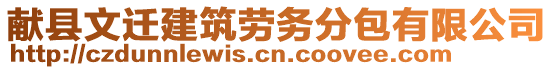 献县文迁建筑劳务分包有限公司
http://czdunnlewis.cn.coovee.com